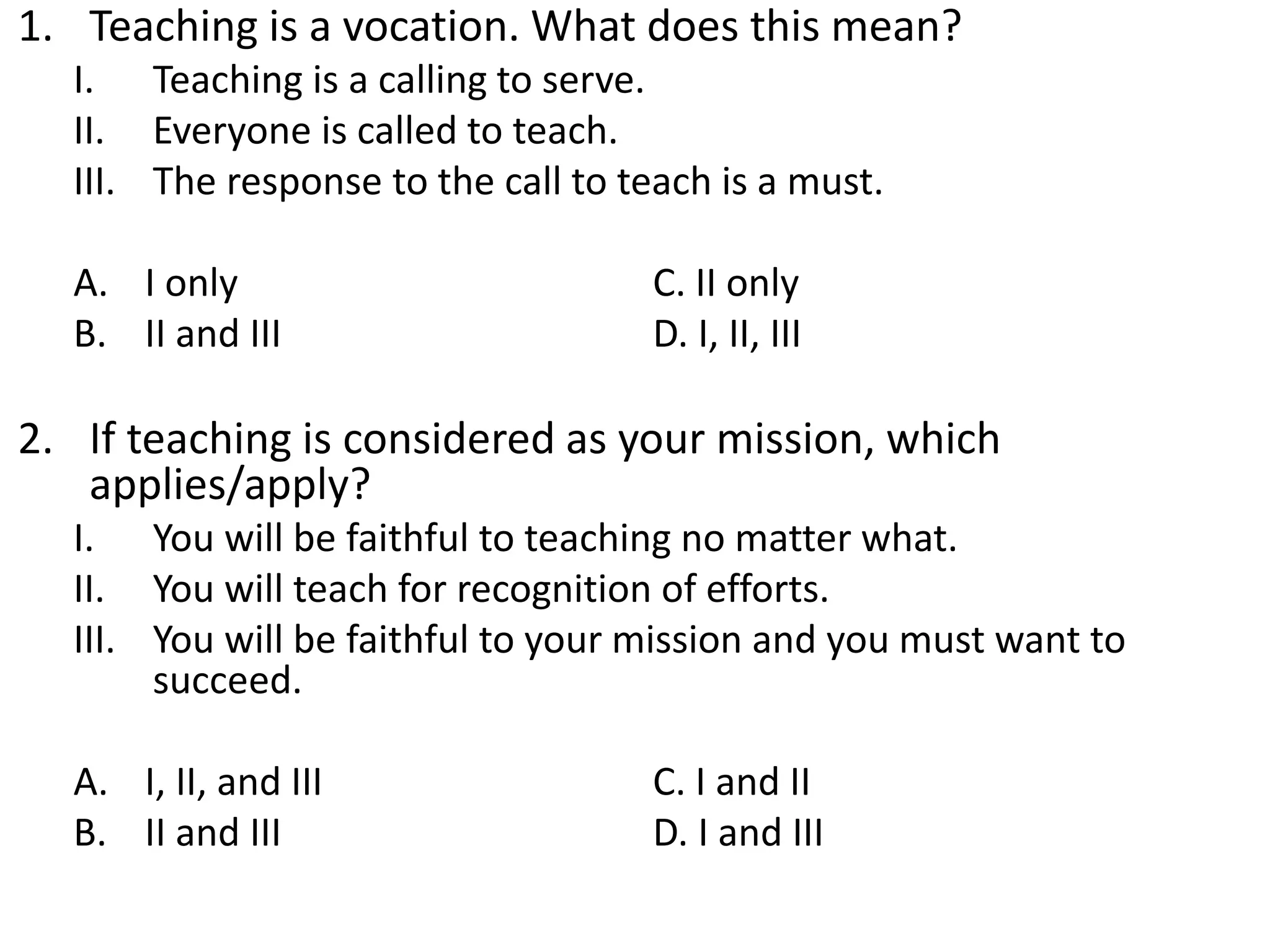 1. Teaching is a vocation. What does this mean?
I. Teaching is a calling to serve.
II. Everyone is called to teach.
III. The response to the call to teach is a must.

A. I only
B. II and III
C. II only
D. I, II, III

2. If teaching is considered as your mission, which applies/apply?
I. You will be faithful to teaching no matter what.
II. You will teach for recognition of efforts.
III. You will be faithful to your mission and you must want to succeed.

A. I, II, and III
B. II and III
C. I and II
D. I and III